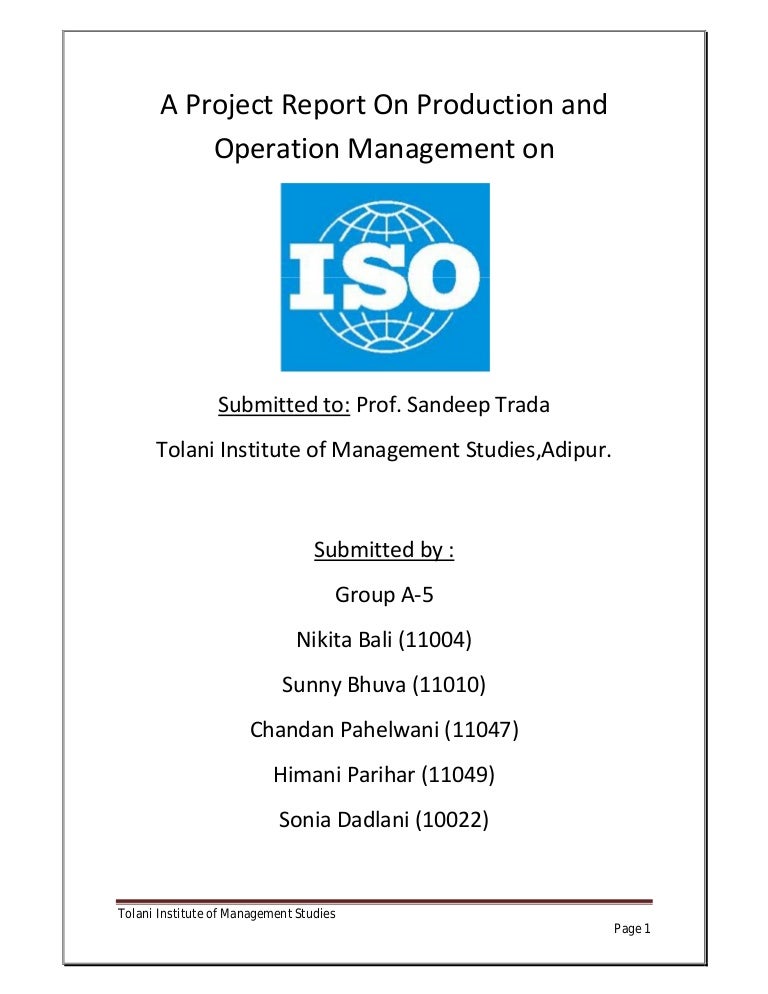 A Project Report On Production and Operation Management on

ISO

Submitted to: Prof. Sandeep Trada

Tolani Institute of Management Studies,Adipur.

Submitted by :

Group A-5

Nikita Bali (11004)

Sunny Bhuva (11010)

Chandan Pahelwani (11047)

Himani Parihar (11049)

Sonia Dadlani (10022)

Tolani Institute of Management Studies

Page 1